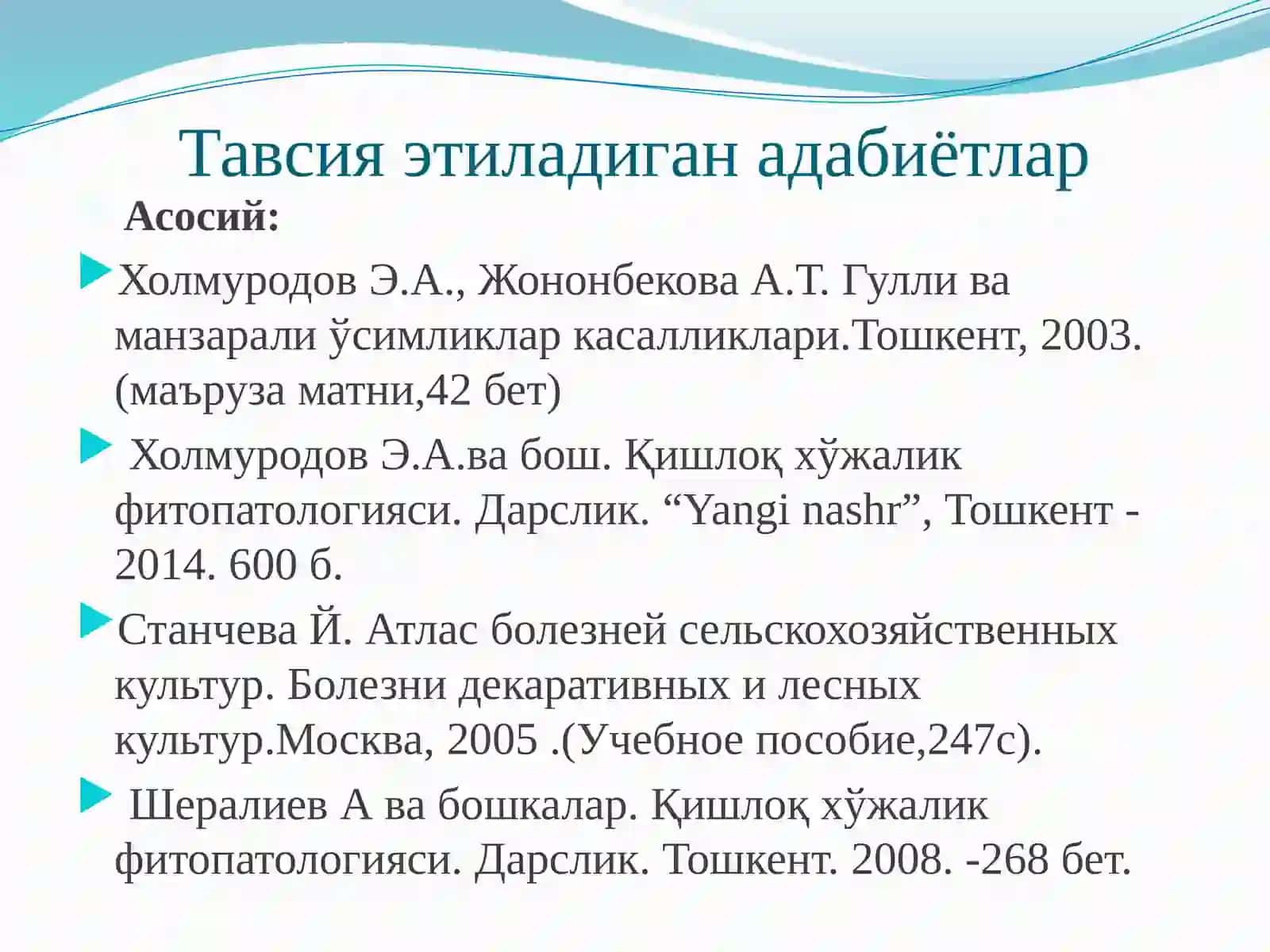 Тавсия этиладиган адабиётлар

Асосий:

Холмуродов Э.А., Жононбекова А.Т. Гулли ва манзарали ўсимликлар касалликлари.Тошкент, 2003. (маъруза матни,42 бет)

Холмуродов Э.А.ва бош. Қишлоқ хўжалик фитопатологияси. Дарслик. “Yangi nashr”, Тошкент - 2014. 600 б.

Станчева Й. Атлас болезней сельскохозяйственных культур. Болезни декаративных и лесных культур.Москва, 2005 .(Учебное пособие,247с).

Шералиев А ва бошкалар. Қишлоқ хўжалик фитопатологияси. Дарслик. Тошкент. 2008. -268 бет.